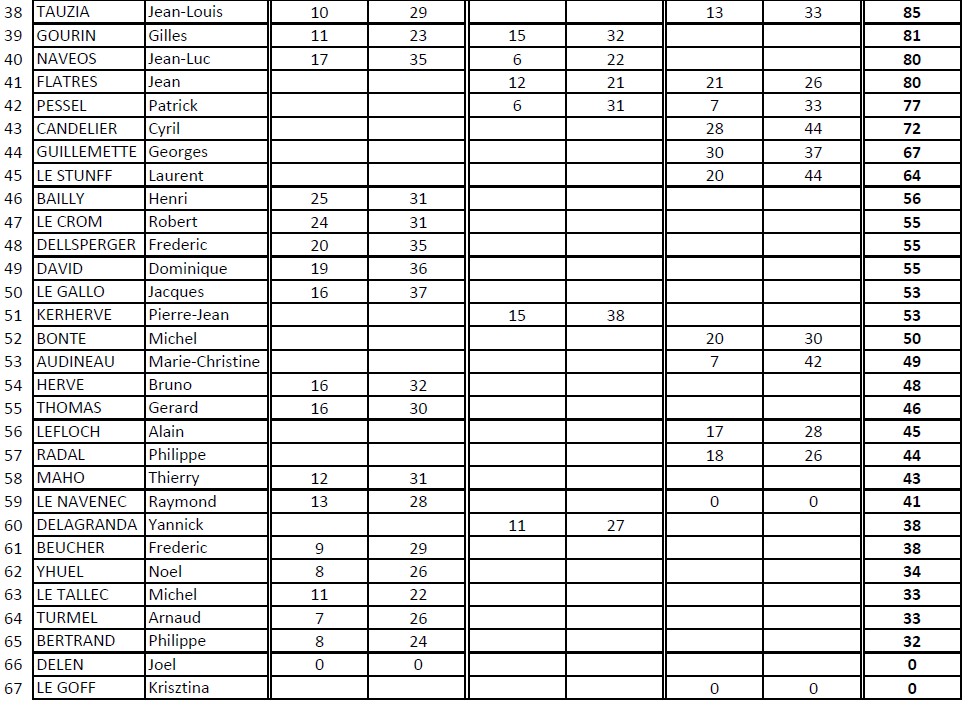 | 38 | TAUZIA | Jean-Louis | 10 | 29 | | | 13 | 33 | 85 |
|---|---|---|---|---|---|---|---|---|---|
| 39 | GOURIN | Gilles | 11 | 23 | 15 | 32 | | | 81 |
| 40 | NAVEOS | Jean-Luc | 17 | 35 | 6 | 22 | | | 80 |
| 41 | FLATRES | Jean | | | 12 | 21 | 21 | 26 | 80 |
| 42 | PESSEL | Patrick | | | 6 | 31 | 7 | 33 | 77 |
| 43 | CANDELIER | Cyril | | | | | 28 | 44 | 72 |
| 44 | GUILLEMETTE | Georges | | | | | 30 | 37 | 67 |
| 45 | LE STUNFF | Laurent | | | | | 20 | 44 | 64 |
| 46 | BAILLY | Henri | 25 | 31 | | | | | 56 |
| 47 | LE CROM | Robert | 24 | 31 | | | | | 55 |
| 48 | DELLSPERGER | Frederic | 20 | 35 | | | | | 55 |
| 49 | DAVID | Dominique | 19 | 36 | | | | | 55 |
| 50 | LE GALLO | Jacques | 16 | 37 | | | | | 53 |
| 51 | KERHERVE | Pierre-Jean | | | 15 | 38 | | | 53 |
| 52 | BONTE | Michel | | | | | 20 | 30 | 50 |
| 53 | AUDINEAU | Marie-Christine | | | | | 7 | 42 | 49 |
| 54 | HERVE | Bruno | 16 | 32 | | | | | 48 |
| 55 | THOMAS | Gerard | 16 | 30 | | | | | 46 |
| 56 | LEFLOCH | Alain | | | | | 17 | 28 | 45 |
| 57 | RADAL | Philippe | | | | | 18 | 26 | 44 |
| 58 | MAHO | Thierry | 12 | 31 | | | | | 43 |
| 59 | LE NAVENEC | Raymond | 13 | 28 | | | 0 | 0 | 41 |
| 60 | DELAGRANDA | Yannick | | | 11 | 27 | | | 38 |
| 61 | BEUCHER | Frederic | 9 | 29 | | | | | 38 |
| 62 | YHUEL | Noel | 8 | 26 | | | | | 34 |
| 63 | LE TALLEC | Michel | 11 | 22 | | | | | 33 |
| 64 | TURMEL | Arnaud | 7 | 26 | | | | | 33 |
| 65 | BERTRAND | Philippe | 8 | 24 | | | | | 32 |
| 66 | DELEN | Joel | 0 | 0 | | | | | 0 |
| 67 | LE GOFF | Krisztina | | | | | 0 | 0 | 0 |